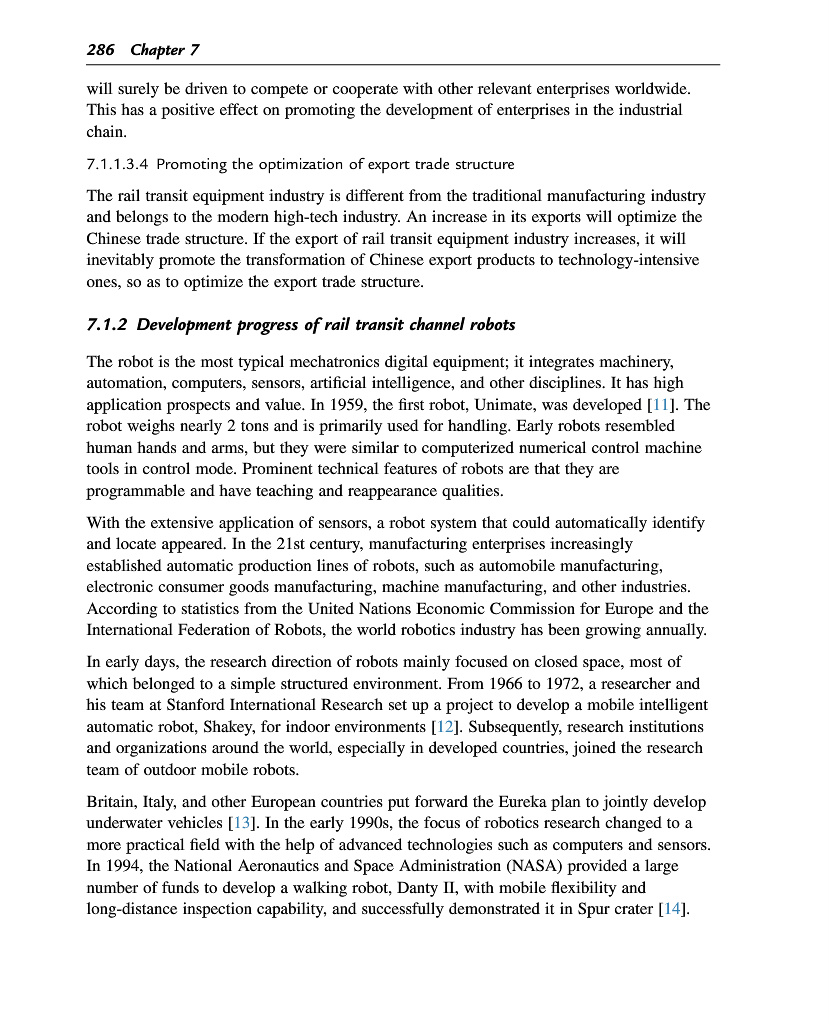 286 Chapter 7

will surely be driven to compete or cooperate with other relevant enterprises worldwide. This has a positive effect on promoting the development of enterprises in the industrial chain.

7.1.1.3.4 Promoting the optimization of export trade structure

The rail transit equipment industry is different from the traditional manufacturing industry and belongs to the modern high-tech industry. An increase in its exports will optimize the Chinese trade structure. If the export of rail transit equipment industry increases, it will inevitably promote the transformation of Chinese export products to technology-intensive ones, so as to optimize the export trade structure.

7.1.2 Development progress of rail transit channel robots

The robot is the most typical mechatronics digital equipment; it integrates machinery, automation, computers, sensors, artificial intelligence, and other disciplines. It has high application prospects and value. In 1959, the first robot, Unimate, was developed [11]. The robot weighs nearly 2 tons and is primarily used for handling. Early robots resembled human hands and arms, but they were similar to computerized numerical control machine tools in control mode. Prominent technical features of robots are that they are programmable and have teaching and reappearance qualities.

With the extensive application of sensors, a robot system that could automatically identify and locate appeared. In the 21st century, manufacturing enterprises increasingly established automatic production lines of robots, such as automobile manufacturing, electronic consumer goods manufacturing, machine manufacturing, and other industries. According to statistics from the United Nations Economic Commission for Europe and the International Federation of Robots, the world robotics industry has been growing annually.

In early days, the research direction of robots mainly focused on closed space, most of which belonged to a simple structured environment. From 1966 to 1972, a researcher and his team at Stanford International Research set up a project to develop a mobile intelligent automatic robot, Shakey, for indoor environments [12]. Subsequently, research institutions and organizations around the world, especially in developed countries, joined the research team of outdoor mobile robots.

Britain, Italy, and other European countries put forward the Eureka plan to jointly develop underwater vehicles [13]. In the early 1990s, the focus of robotics research changed to a more practical field with the help of advanced technologies such as computers and sensors. In 1994, the National Aeronautics and Space Administration (NASA) provided a large number of funds to develop a walking robot, Danty II, with mobile flexibility and long-distance inspection capability, and successfully demonstrated it in Spur crater [14].